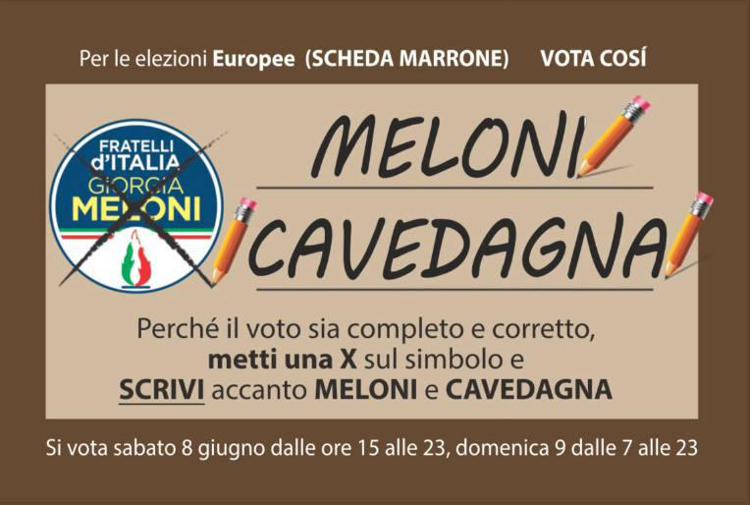 Per le elezioni Europee (SCHEDA MARRONE) VOTA COSÍ

FRATELLI d'ITALIA GIORGIA MELONI

MELONI

CAVEDAGNA

Perché il voto sia completo e corretto, metti una X sul simbolo e SCRIVI accanto MELONI e CAVEDAGNA

Si vota sabato 8 giugno dalle ore 15 alle 23, domenica 9 dalle 7 alle 23